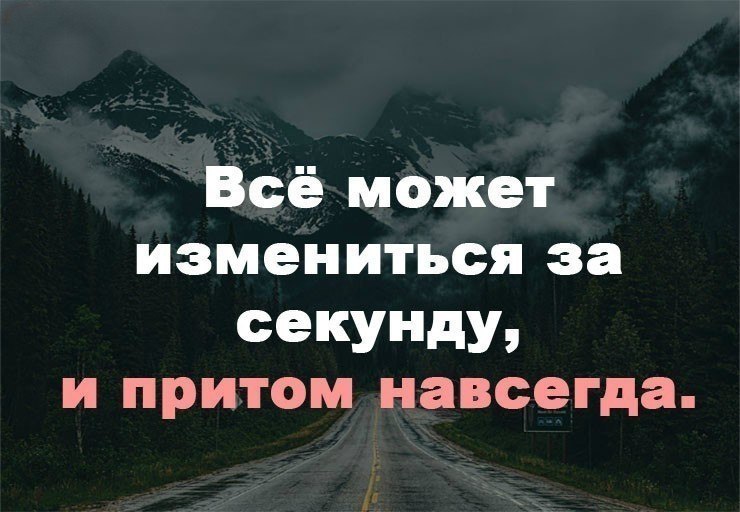 Всё может измениться за секунду, и притом навсегда.